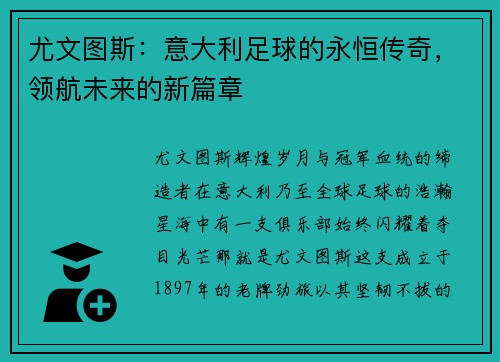 尤文图斯：意大利足球的永恒传奇，领航未来的新篇章

尤文图斯辉煌岁月与冠军血统的缔造者在意大利乃至全球足球的浩瀚星海中有一支俱乐部始终闪耀着夺目光芒那就是尤文图斯这支成立于1897年的老牌劲旅以其坚韧不拔的